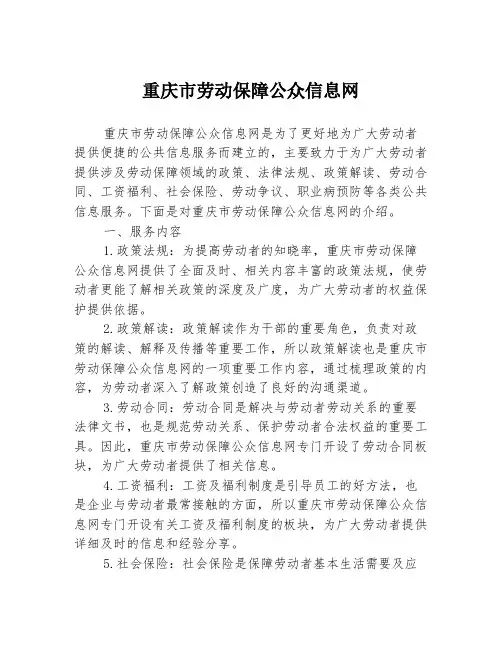 重庆市劳动保障公众信息网

重庆市劳动保障公众信息网是为了更好地为广大劳动者提供便捷的公共信息服务而建立的，主要致力于为广大劳动者提供涉及劳动保障领域的政策、法律法规、政策解读、劳动合同、工资福利、社会保险、劳动争议、职业病预防等各类公共信息服务。下面是对重庆市劳动保障公众信息网的介绍。

一、服务内容

1.政策法规：为提高劳动者的知晓率，重庆市劳动保障公众信息网提供了全面及时、相关内容丰富的政策法规，使劳动者更能了解相关政策的深度及广度，为广大劳动者的权益保护提供依据。

2.政策解读：政策解读作为干部的重要角色，负责对政策的解读、解释及传播等重要工作，所以政策解读也是重庆市劳动保障公众信息网的一项重要工作内容，通过梳理政策的内容，为劳动者深入了解政策创造了良好的沟通渠道。

3.劳动合同：劳动合同是解决与劳动者劳动关系的重要法律文书，也是规范劳动关系、保护劳动者合法权益的重要工具。因此，重庆市劳动保障公众信息网专门开设了劳动合同板块，为广大劳动者提供了相关信息。

4.工资福利：工资及福利制度是引导员工的好方法，也是企业与劳动者最常接触的方面，所以重庆市劳动保障公众信息网专门开设有关工资及福利制度的板块，为广大劳动者提供详细及时的信息和经验分享。

5.社会保险：社会保险是保障劳动者基本生活需要及应